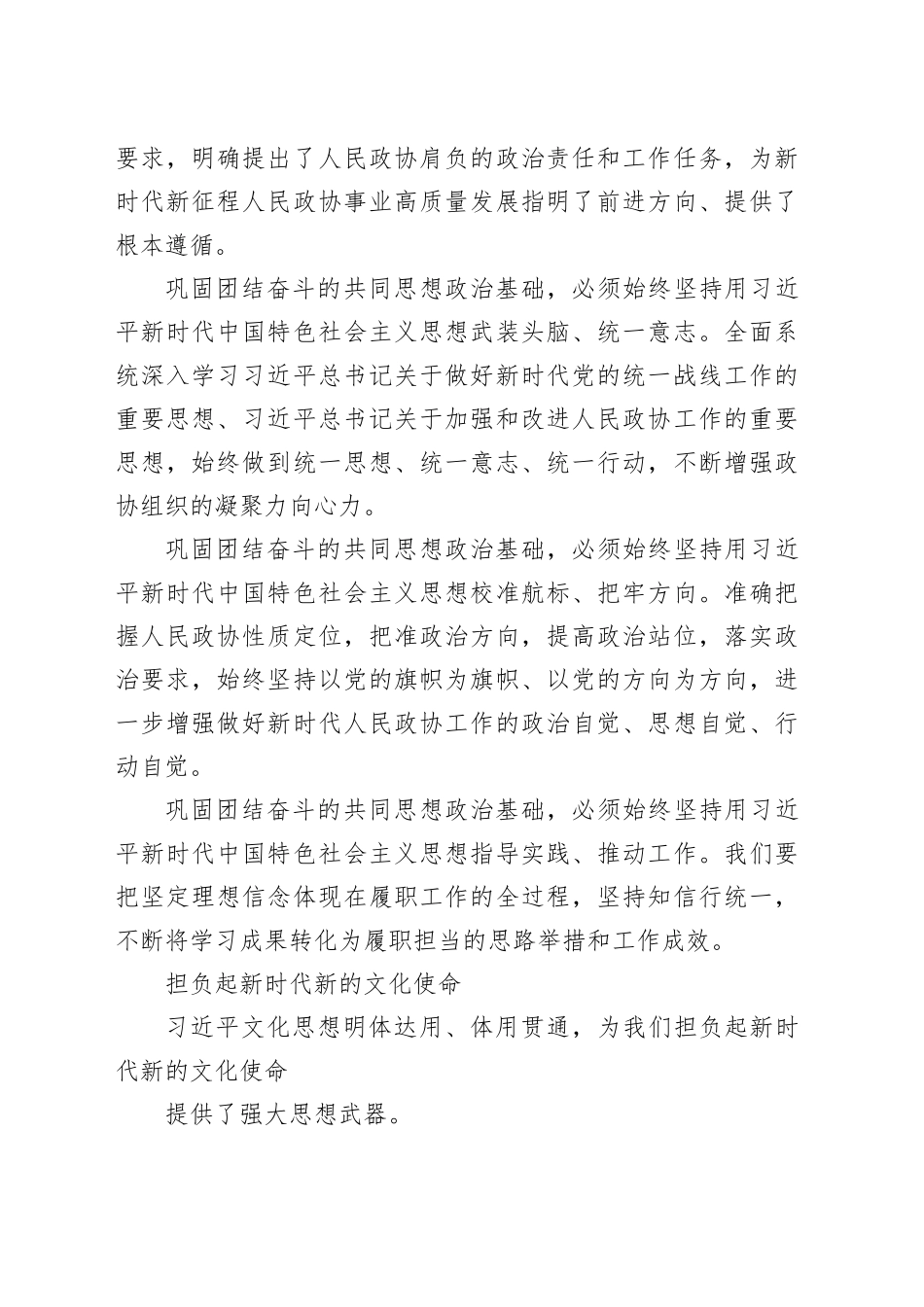 要求，明确提出了人民政协肩负的政治责任和工作任务，为新时代新征程人民政协事业高质量发展指明了前进方向、提供了根本遵循。

巩固团结奋斗的共同思想政治基础，必须始终坚持用习近平新时代中国特色社会主义思想武装头脑、统一意志。全面系统深入学习习近平总书记关于做好新时代党的统一战线工作的重要思想、习近平总书记关于加强和改进人民政协工作的重要思想，始终做到统一思想、统一意志、统一行动，不断增强政协组织的凝聚力向心力。

巩固团结奋斗的共同思想政治基础，必须始终坚持用习近平新时代中国特色社会主义思想校准航标、把牢方向。准确把握人民政协性质定位，把准政治方向，提高政治站位，落实政治要求，始终坚持以党的旗帜为旗帜、以党的方向为方向，进一步增强做好新时代人民政协工作的政治自觉、思想自觉、行动自觉。

巩固团结奋斗的共同思想政治基础，必须始终坚持用习近平新时代中国特色社会主义思想指导实践、推动工作。我们要把坚定理想信念体现在履职工作的全过程，坚持知信行统一，不断将学习成果转化为履职担当的思路举措和工作成效。

担负起新时代新的文化使命

习近平文化思想明体达用、体用贯通，为我们担负起新时代新的文化使命

提供了强大思想武器。